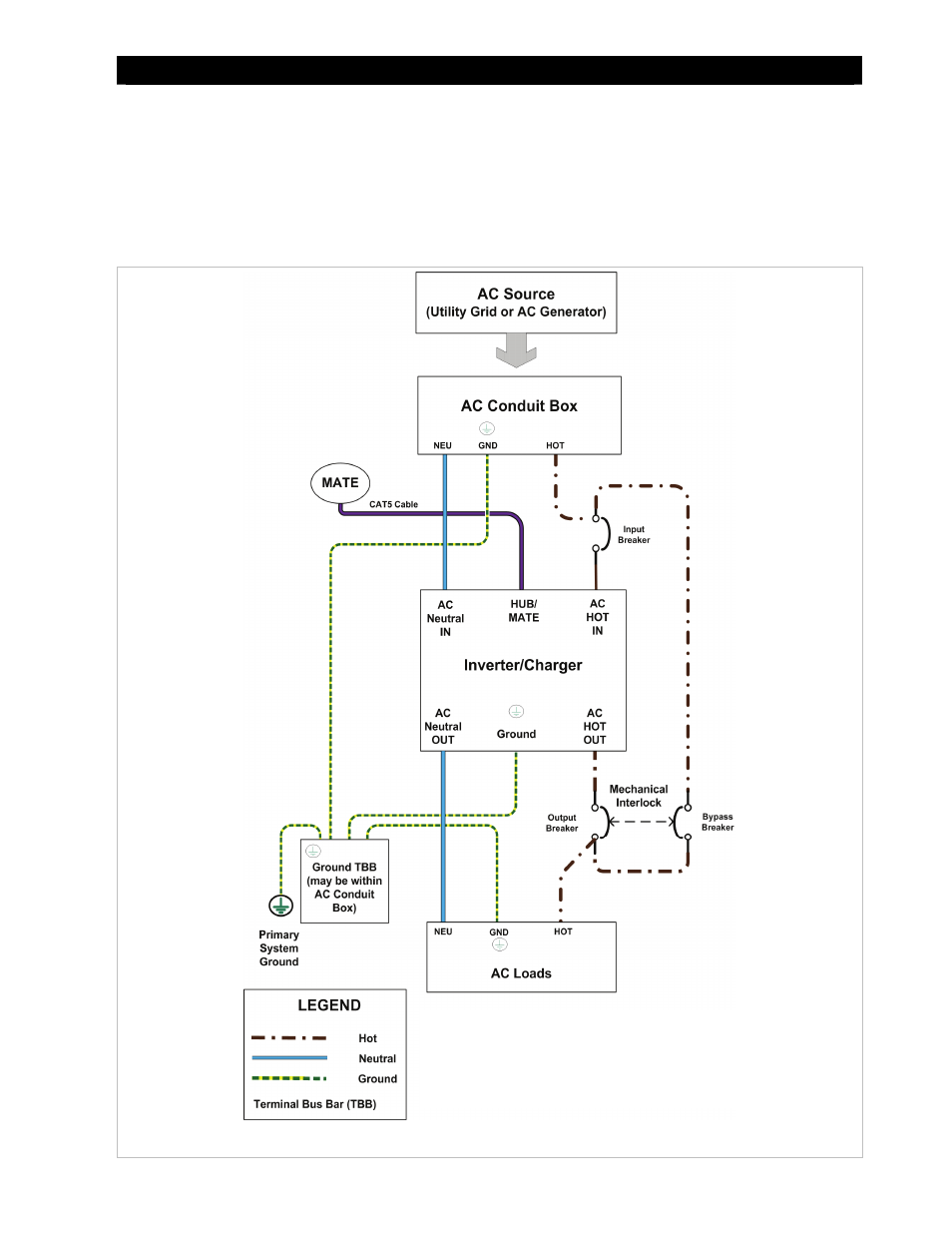 AC Source
(Utility Grid or AC Generator)

AC Conduit Box

NEU GND HOT

MATE

CAT5 Cable

Input Breaker

AC Neutral IN

HUB/ MATE

AC HOT IN

Inverter/Charger

AC Neutral OUT

Ground

AC HOT OUT

Mechanical Interlock

Output Breaker

Bypass Breaker

Ground TBB (may be within AC Conduit Box)

Primary System Ground

NEU GND HOT

AC Loads

LEGEND

Hot

Neutral

Ground

Terminal Bus Bar (TBB)